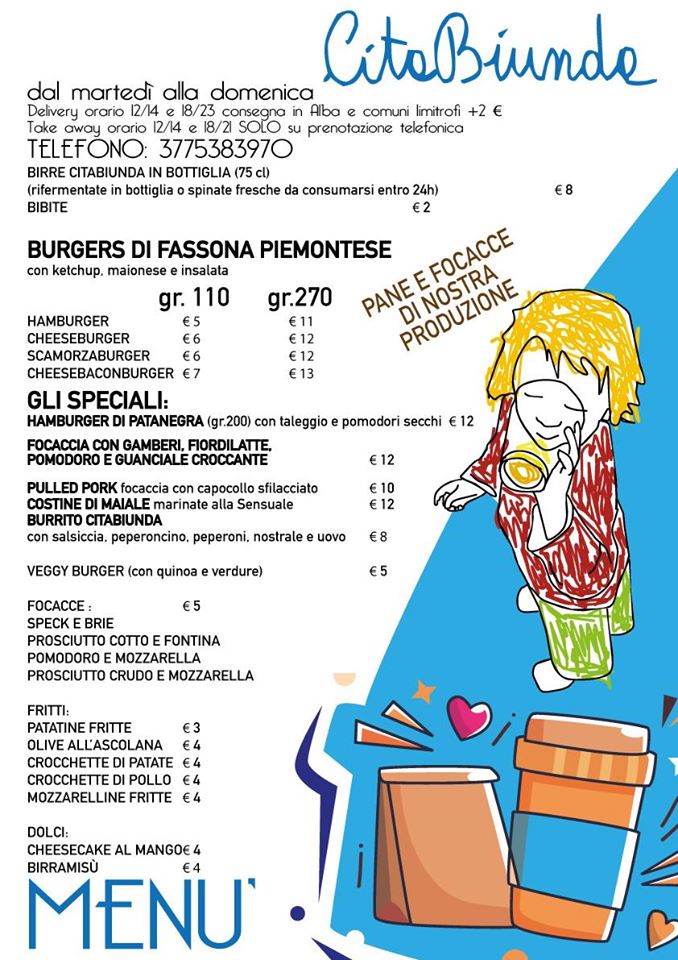 CitaBiunda

dal martedì alla domenica
Delivery orario 12/14 e 18/23 consegna in Alba e comuni limitrofi +2 €
Take away orario 12/14 e 18/21 SOLO su prenotazione telefonica
TELEFONO: 3775383970

BIRRE CITABIUNDA IN BOTTIGLIA (75 cl)
(rifermentate in bottiglia o spinate fresche da consumarsi entro 24h) € 8
BIBITE € 2

BURGERS DI FASSONA PIEMONTESE
con ketchup, maionese e insalata

PANE E FOCACCE DI NOSTRA PRODUZIONE

| | gr. 110 | gr.270 |
|---|---|---|
| HAMBURGER | € 5 | € 11 |
| CHEESEBURGER | € 6 | € 12 |
| SCAMORZABURGER | € 6 | € 12 |
| CHEESEBACONBURGER | € 7 | € 13 |

GLI SPECIALI:
HAMBURGER DI PATANEGRA (gr.200) con taleggio e pomodori secchi € 12

FOCACCIA CON GAMBERI, FIORDILATTE, POMODORO E GUANCIALE CROCCANTE € 12

PULLED PORK focaccia con capocollo sfilacciato € 10
COSTINE DI MAIALE marinate alla Sensuale € 12
BURRITO CITABIUNDA
con salsiccia, peperoncino, peperoni, nostrale e uovo € 8

VEGGY BURGER (con quinoa e verdure) € 5

FOCACCE : € 5
SPECK E BRIE
PROSCIUTTO COTTO E FONTINA
POMODORO E MOZZARELLA
PROSCIUTTO CRUDO E MOZZARELLA

FRITTI:
PATATINE FRITTE € 3
OLIVE ALL'ASCOLANA € 4
CROCCHETTE DI PATATE € 4
CROCCHETTE DI POLLO € 4
MOZZARELLINE FRITTE € 4

DOLCI:
CHEESECAKE AL MANGO € 4
BIRRAMISÙ € 4

MENU'